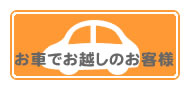 お車でお越しのお客様